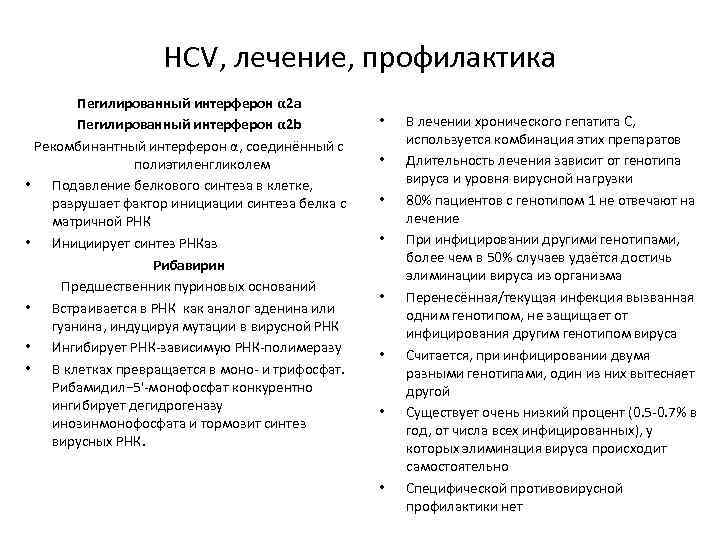 HCV, лечение, профилактика

Пегилированный интерферон α2a
Пегилированный интерферон α2b
Рекомбинантный интерферон α, соединённый с полиэтиленгликолем

• Подавление белкового синтеза в клетке, разрушает фактор инициации синтеза белка с матричной РНК
• Инициирует синтез РНКаз

Рибавирин
Предшественник пуриновых оснований

• Встраивается в РНК как аналог аденина или гуанина, индуцируя мутации в вирусной РНК
• Ингибирует РНК-зависимую РНК-полимеразу
• В клетках превращается в моно- и трифосфат. Рибамидил–5'-монофосфат конкурентно ингибирует дегидрогеназу инозинмонофосфата и тормозит синтез вирусных РНК.

• В лечении хронического гепатита С, используется комбинация этих препаратов
• Длительность лечения зависит от генотипа вируса и уровня вирусной нагрузки
• 80% пациентов с генотипом 1 не отвечают на лечение
• При инфицировании другими генотипами, более чем в 50% случаев удаётся достичь элиминации вируса из организма
• Перенесённая/текущая инфекция вызванная одним генотипом, не защищает от инфицирования другим генотипом вируса
• Считается, при инфицировании двумя разными генотипами, один из них вытесняет другой
• Существует очень низкий процент (0.5-0.7% в год, от числа всех инфицированных), у которых элиминация вируса происходит самостоятельно
• Специфической противовирусной профилактики нет